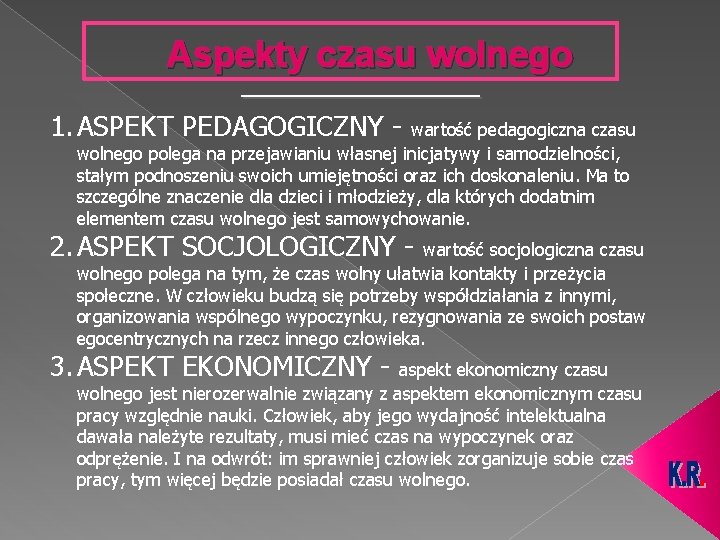 Aspekty czasu wolnego

1. ASPEKT PEDAGOGICZNY - wartość pedagogiczna czasu wolnego polega na przejawianiu własnej inicjatywy i samodzielności, stałym podnoszeniu swoich umiejętności oraz ich doskonaleniu. Ma to szczególne znaczenie dla dzieci i młodzieży, dla których dodatnim elementem czasu wolnego jest samowychowanie.

2. ASPEKT SOCJOLOGICZNY - wartość socjologiczna czasu wolnego polega na tym, że czas wolny ułatwia kontakty i przeżycia społeczne. W człowieku budzą się potrzeby współdziałania z innymi, organizowania wspólnego wypoczynku, rezygnowania ze swoich postaw egocentrycznych na rzecz innego człowieka.

3. ASPEKT EKONOMICZNY - aspekt ekonomiczny czasu wolnego jest nierozerwalnie związany z aspektem ekonomicznym czasu pracy względnie nauki. Człowiek, aby jego wydajność intelektualna dawała należyte rezultaty, musi mieć czas na wypoczynek oraz odprężenie. I na odwrót: im sprawniej człowiek zorganizuje sobie czas pracy, tym więcej będzie posiadał czasu wolnego.

K.R.